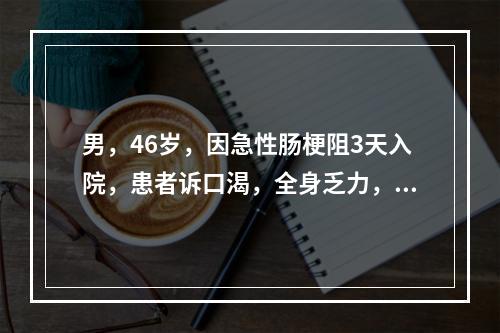 男，46岁，因急性肠梗阻3天入院，患者诉口渴，全身乏力，...